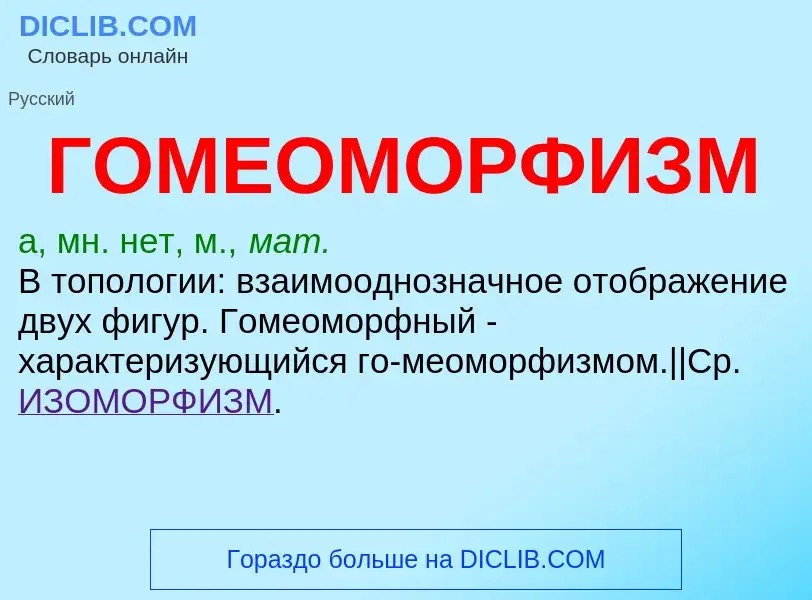 DICLIB.COM
Словарь онлайн

Русский

ГОМЕОМОРФИЗМ

а, мн. нет, м., мат.
В топологии: взаимооднозначное отображение двух фигур. Гомеоморфный - характеризующийся го-меоморфизмом.||Ср. ИЗОМОРФИЗМ.

Гораздо больше на DICLIB.COM